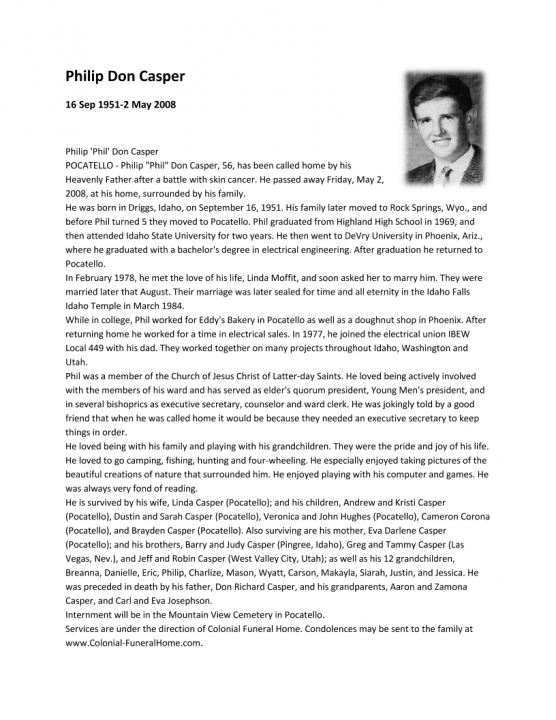 Philip Don Casper

16 Sep 1951-2 May 2008

Philip 'Phil' Don Casper
POCATELLO - Philip "Phil" Don Casper, 56, has been called home by his Heavenly Father after a battle with skin cancer. He passed away Friday, May 2, 2008, at his home, surrounded by his family.
He was born in Driggs, Idaho, on September 16, 1951. His family later moved to Rock Springs, Wyo., and before Phil turned 5 they moved to Pocatello. Phil graduated from Highland High School in 1969, and then attended Idaho State University for two years. He then went to DeVry University in Phoenix, Ariz., where he graduated with a bachelor's degree in electrical engineering. After graduation he returned to Pocatello.
In February 1978, he met the love of his life, Linda Moffit, and soon asked her to marry him. They were married later that August. Their marriage was later sealed for time and all eternity in the Idaho Falls Idaho Temple in March 1984.
While in college, Phil worked for Eddy's Bakery in Pocatello as well as a doughnut shop in Phoenix. After returning home he worked for a time in electrical sales. In 1977, he joined the electrical union IBEW Local 449 with his dad. They worked together on many projects throughout Idaho, Washington and Utah.
Phil was a member of the Church of Jesus Christ of Latter-day Saints. He loved being actively involved with the members of his ward and has served as elder's quorum president, Young Men's president, and in several bishoprics as executive secretary, counselor and ward clerk. He was jokingly told by a good friend that when he was called home it would be because they needed an executive secretary to keep things in order.
He loved being with his family and playing with his grandchildren. They were the pride and joy of his life. He loved to go camping, fishing, hunting and four-wheeling. He especially enjoyed taking pictures of the beautiful creations of nature that surrounded him. He enjoyed playing with his computer and games. He was always very fond of reading.
He is survived by his wife, Linda Casper (Pocatello); and his children, Andrew and Kristi Casper (Pocatello), Dustin and Sarah Casper (Pocatello), Veronica and John Hughes (Pocatello), Cameron Corona (Pocatello), and Brayden Casper (Pocatello). Also surviving are his mother, Eva Darlene Casper (Pocatello); and his brothers, Barry and Judy Casper (Pingree, Idaho), Greg and Tammy Casper (Las Vegas, Nev.), and Jeff and Robin Casper (West Valley City, Utah); as well as his 12 grandchildren, Breanna, Danielle, Eric, Philip, Charlize, Mason, Wyatt, Carson, Makayla, Siarah, Justin, and Jessica. He was preceded in death by his father, Don Richard Casper, and his grandparents, Aaron and Zamona Casper, and Carl and Eva Josephson.
Internment will be in the Mountain View Cemetery in Pocatello.
Services are under the direction of Colonial Funeral Home. Condolences may be sent to the family at www.Colonial-FuneralHome.com.